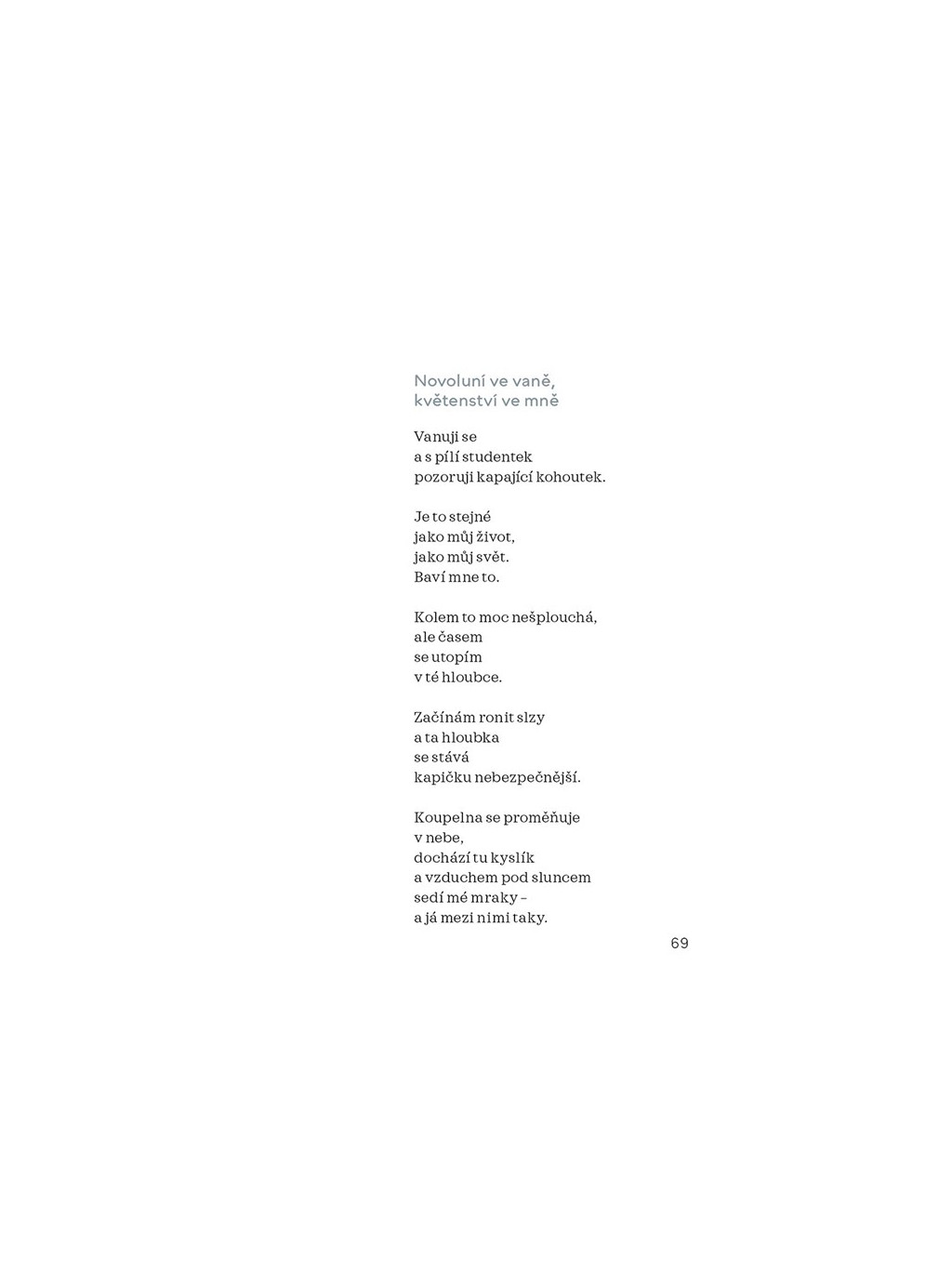 Novoluní ve vaně,
květenství ve mně

Vanuji se
a s pílí studentek
pozoruji kapající kohoutek.

Je to stejné
jako můj život,
jako můj svět.
Baví mne to.

Kolem to moc nešplouchá,
ale časem
se utopím
v té hloubce.

Začínám ronit slzy
a ta hloubka
se stává
kapičku nebezpečnější.

Koupelna se proměňuje
v nebe,
dochází tu kyslík
a vzduchem pod sluncem
sedí mé mraky –
a já mezi nimi taky.

69